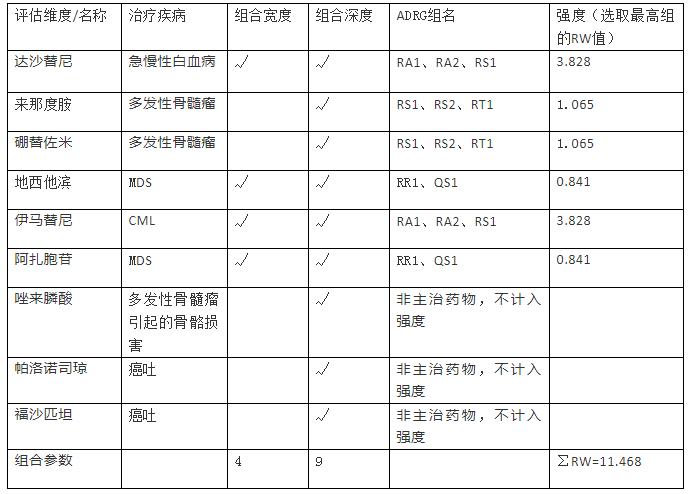 | 评估维度/名称 | 治疗疾病 | 组合宽度 | 组合深度 | ADRG组名 | 强度（选取最高组的RW值） |
|---|---|---|---|---|---|
| 达沙替尼 | 急慢性白血病 | √ | √ | RA1、RA2、RS1 | 3.828 |
| 来那度胺 | 多发性骨髓瘤 |  | √ | RS1、RS2、RT1 | 1.065 |
| 硼替佐米 | 多发性骨髓瘤 |  | √ | RS1、RS2、RT1 | 1.065 |
| 地西他滨 | MDS | √ | √ | RR1、QS1 | 0.841 |
| 伊马替尼 | CML | √ | √ | RA1、RA2、RS1 | 3.828 |
| 阿扎胞苷 | MDS | √ | √ | RR1、QS1 | 0.841 |
| 唑来膦酸 | 多发性骨髓瘤引起的骨骼损害 |  | √ | 非主治药物，不计入强度 |  |
| 帕洛诺司琼 | 癌吐 |  | √ | 非主治药物，不计入强度 |  |
| 福沙匹坦 | 癌吐 |  | √ | 非主治药物，不计入强度 |  |
| 组合参数 |  | 4 | 9 |  | $\sum$RW=11.468 |